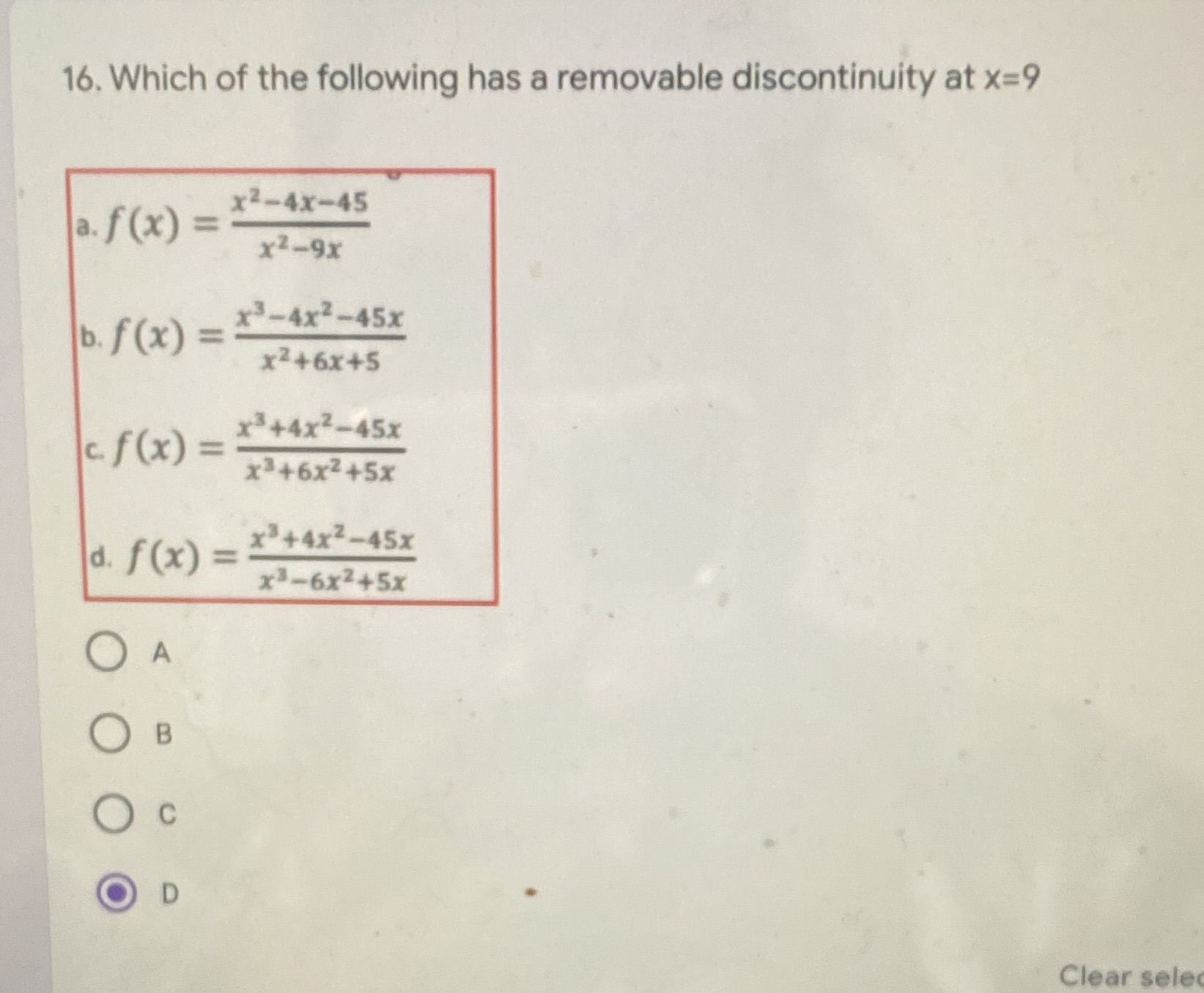 16. Which of the following has a removable discontinuity at x=9

a. $f(x) = \frac{x^2-4x-45}{x^2-9x}$

b. $f(x) = \frac{x^3-4x^2-45x}{x^2+6x+5}$

c. $f(x) = \frac{x^3+4x^2-45x}{x^3+6x^2+5x}$

d. $f(x) = \frac{x^3+4x^2-45x}{x^3-6x^2+5x}$

A

B

C

D

Clear selec